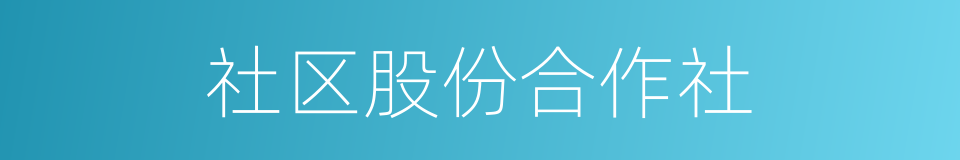 社区股份合作社